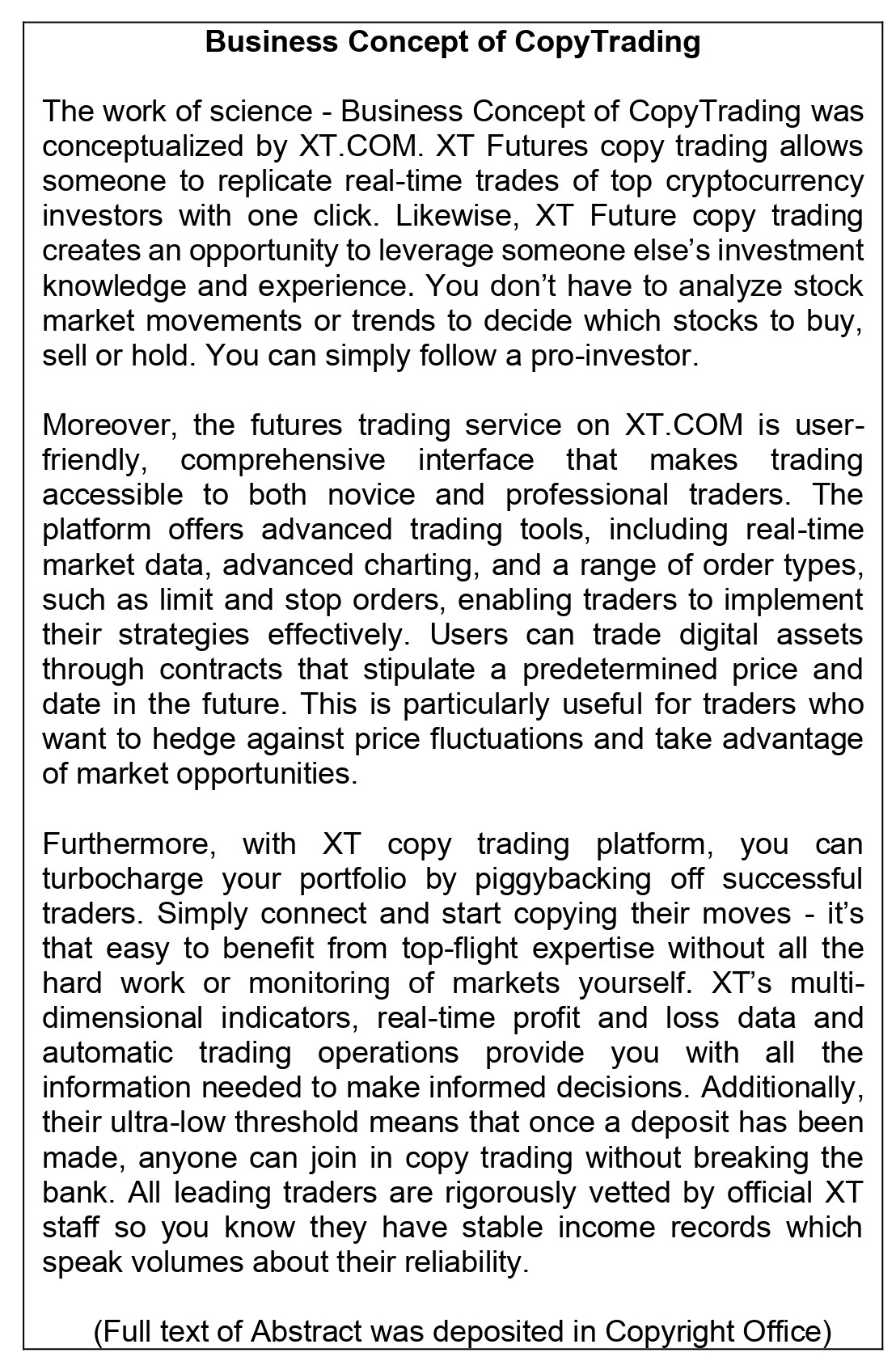 Business Concept of CopyTrading

The work of science - Business Concept of CopyTrading was conceptualized by XT.COM. XT Futures copy trading allows someone to replicate real-time trades of top cryptocurrency investors with one click. Likewise, XT Future copy trading creates an opportunity to leverage someone else's investment knowledge and experience. You don't have to analyze stock market movements or trends to decide which stocks to buy, sell or hold. You can simply follow a pro-investor.

Moreover, the futures trading service on XT.COM is user-friendly, comprehensive interface that makes trading accessible to both novice and professional traders. The platform offers advanced trading tools, including real-time market data, advanced charting, and a range of order types, such as limit and stop orders, enabling traders to implement their strategies effectively. Users can trade digital assets through contracts that stipulate a predetermined price and date in the future. This is particularly useful for traders who want to hedge against price fluctuations and take advantage of market opportunities.

Furthermore, with XT copy trading platform, you can turbocharge your portfolio by piggybacking off successful traders. Simply connect and start copying their moves - it's that easy to benefit from top-flight expertise without all the hard work or monitoring of markets yourself. XT's multi-dimensional indicators, real-time profit and loss data and automatic trading operations provide you with all the information needed to make informed decisions. Additionally, their ultra-low threshold means that once a deposit has been made, anyone can join in copy trading without breaking the bank. All leading traders are rigorously vetted by official XT staff so you know they have stable income records which speak volumes about their reliability.

(Full text of Abstract was deposited in Copyright Office)